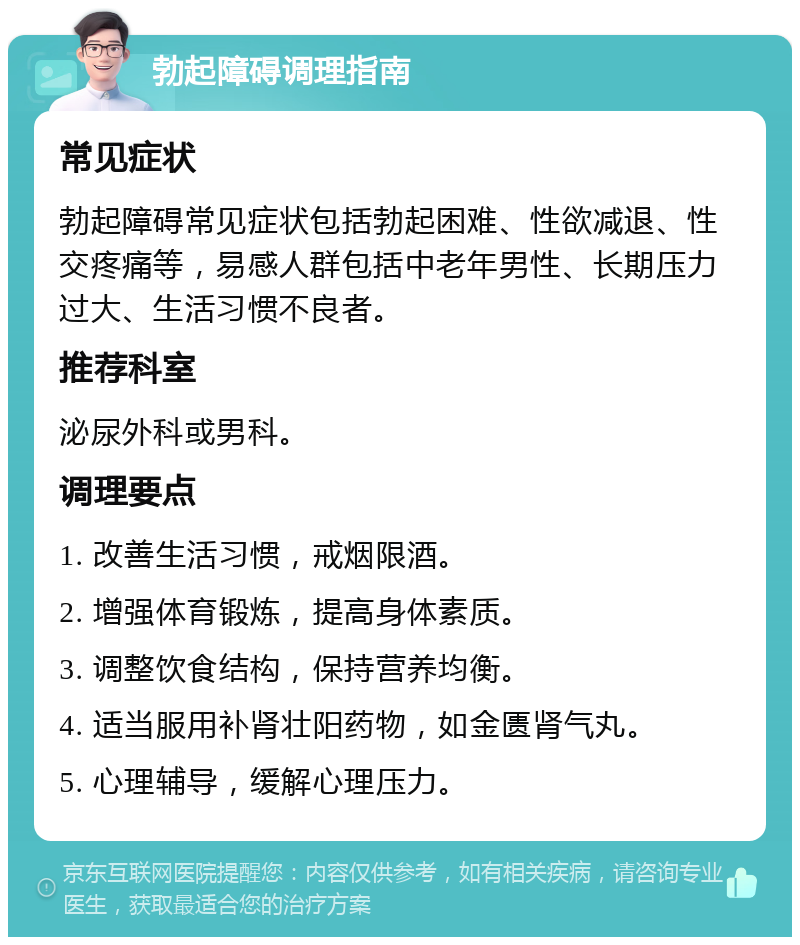 勃起障碍调理指南

常见症状

勃起障碍常见症状包括勃起困难、性欲减退、性交疼痛等，易感人群包括中老年男性、长期压力过大、生活习惯不良者。

推荐科室

泌尿外科或男科。

调理要点

1. 改善生活习惯，戒烟限酒。

2. 增强体育锻炼，提高身体素质。

3. 调整饮食结构，保持营养均衡。

4. 适当服用补肾壮阳药物，如金匮肾气丸。

5. 心理辅导，缓解心理压力。

京东互联网医院提醒您：内容仅供参考，如有相关疾病，请咨询专业医生，获取最适合您的治疗方案